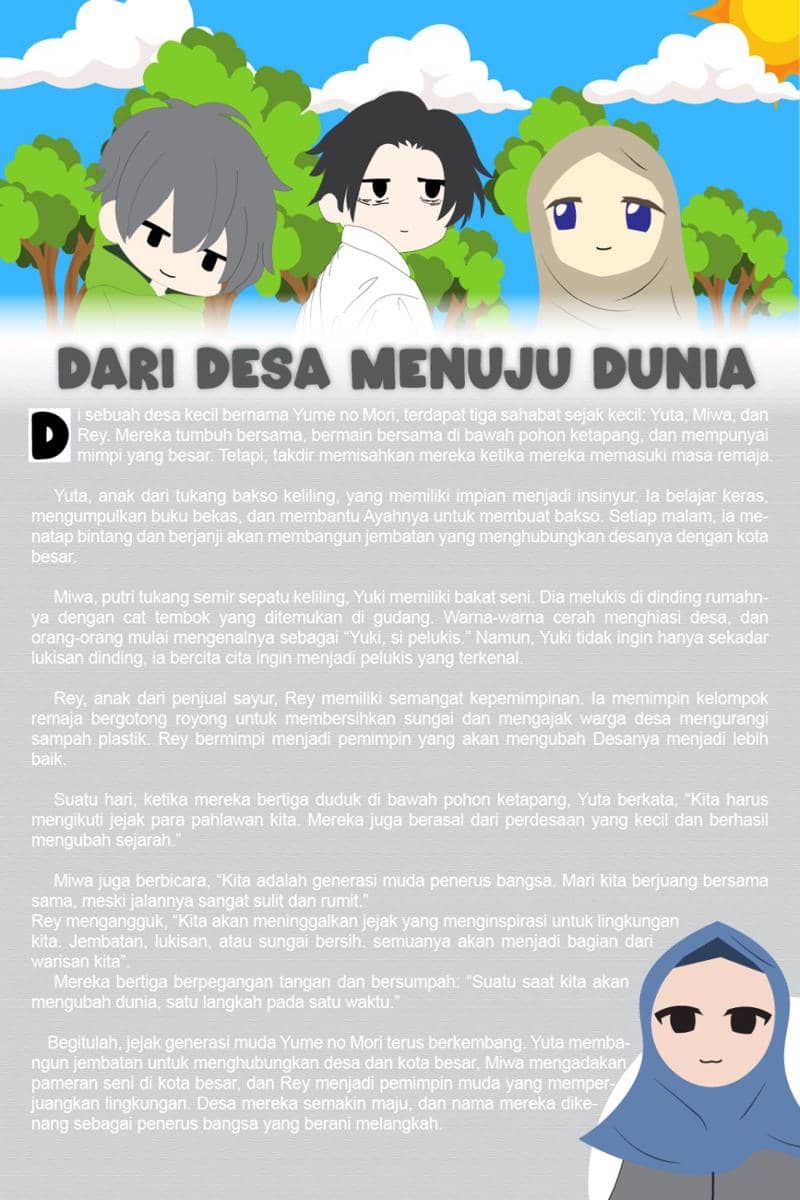 DARI DESA MENUJU DUNIA

Di sebuah desa kecil bernama Yume no Mori, terdapat tiga sahabat sejak kecil: Yuta, Miwa, dan Rey. Mereka tumbuh bersama, bermain bersama di bawah pohon ketapang, dan mempunyai mimpi yang besar. Tetapi, takdir memisahkan mereka ketika mereka memasuki masa remaja.

Yuta, anak dari tukang bakso keliling, yang memiliki impian menjadi insinyur. Ia belajar keras, mengumpulkan buku bekas, dan membantu Ayahnya untuk membuat bakso. Setiap malam, ia menatap bintang dan berjanji akan membangun jembatan yang menghubungkan desanya dengan kota besar.

Miwa, putri tukang semir sepatu keliling, Yuki memiliki bakat seni. Dia melukis di dinding rumahnya dengan cat tembok yang ditemukan di gudang. Warna-warna cerah menghiasi desa, dan orang-orang mulai mengenalnya sebagai "Yuki, si pelukis." Namun, Yuki tidak ingin hanya sekadar lukisan dinding, ia bercita cita ingin menjadi pelukis yang terkenal.

Rey, anak dari penjual sayur, Rey memiliki semangat kepemimpinan. Ia memimpin kelompok remaja bergotong royong untuk membersihkan sungai dan mengajak warga desa mengurangi sampah plastik. Rey bermimpi menjadi pemimpin yang akan mengubah Desanya menjadi lebih baik.

Suatu hari, ketika mereka bertiga duduk di bawah pohon ketapang, Yuta berkata, "Kita harus mengikuti jejak para pahlawan kita. Mereka juga berasal dari perdesaan yang kecil dan berhasil mengubah sejarah."

Miwa juga berbicara, "Kita adalah generasi muda penerus bangsa. Mari kita berjuang bersama sama, meski jalannya sangat sulit dan rumit."
Rey mengangguk, "Kita akan meninggalkan jejak yang menginspirasi untuk lingkungan kita. Jembatan, lukisan, atau sungai bersih, semuanya akan menjadi bagian dari warisan kita".
Mereka bertiga berpegangan tangan dan bersumpah: "Suatu saat kita akan mengubah dunia, satu langkah pada satu waktu."

Begitulah, jejak generasi muda Yume no Mori terus berkembang. Yuta membangun jembatan untuk menghubungkan desa dan kota besar, Miwa mengadakan pameran seni di kota besar, dan Rey menjadi pemimpin muda yang memperjuangkan lingkungan. Desa mereka semakin maju, dan nama mereka dikenang sebagai penerus bangsa yang berani melangkah.